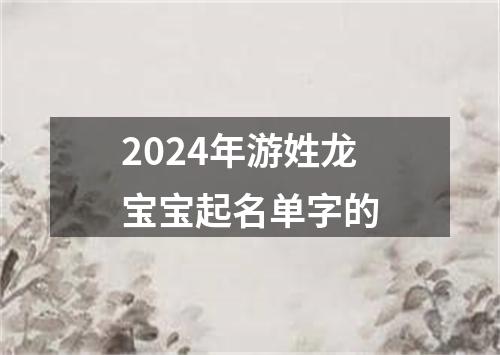 2024年游姓龙宝宝起名单字的